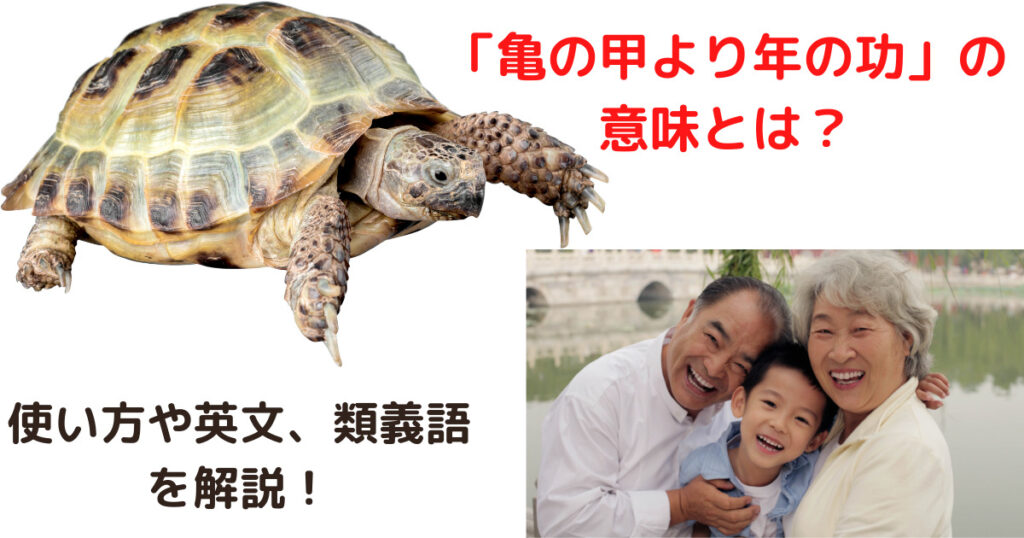 「亀の甲より年の功」の意味とは？

使い方や英文、類義語を解説！